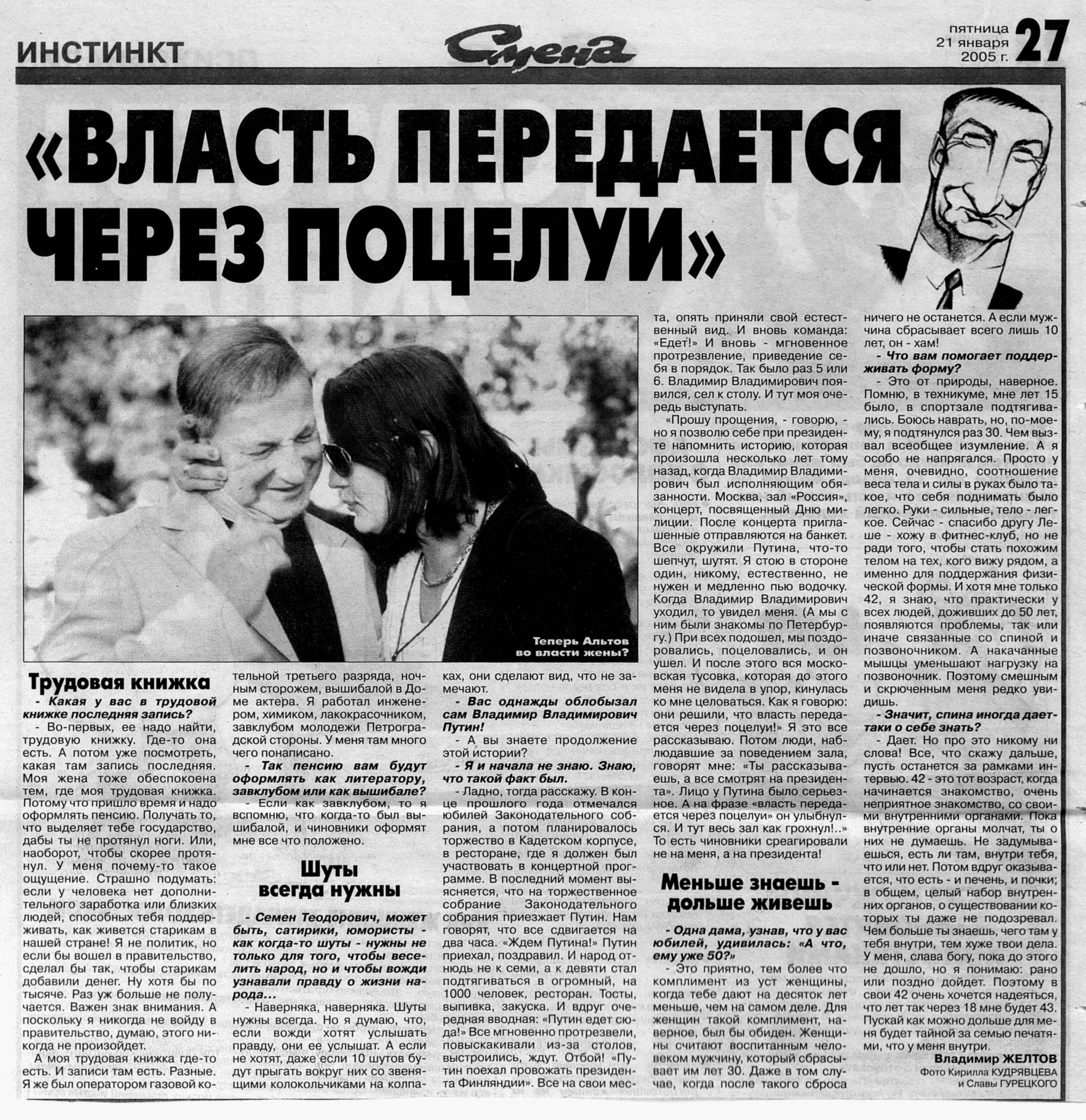 ИНСТИНКТ

Смена

пятница 21 января 2005 г.

27

«ВЛАСТЬ ПЕРЕДАЕТСЯ ЧЕРЕЗ ПОЦЕЛУИ»

Теперь Альтов во власти жены?

Трудовая книжка

- Какая у вас в трудовой книжке последняя запись?

- Во-первых, ее надо найти, трудовую книжку. Где-то она есть. А потом уже посмотреть, какая там запись последняя. Моя жена тоже обеспокоена тем, где моя трудовая книжка. Потому что пришло время и надо оформлять пенсию. Получать то, что выделяет тебе государство, дабы ты не протянул ноги. Или, наоборот, чтобы скорее протянул. У меня почему-то такое ощущение. Страшно подумать: если у человека нет дополнительного заработка или близких людей, способных тебя поддерживать, как живется старикам в нашей стране! Я не политик, но если бы вошел в правительство, сделал бы так, чтобы старикам добавили денег. Ну хотя бы по тысяче. Раз уж больше не получается. Важен знак внимания. А поскольку я никогда не войду в правительство, думаю, этого никогда не произойдет.

А моя трудовая книжка где-то есть. И записи там есть. Разные. Я же был оператором газовой котельной третьего разряда, ночным сторожем, вышибалой в Доме актера. Я работал инженером, химиком, лакокрасочником, завклубом молодежи Петроградской стороны. У меня там много чего понаписано.

- Так пенсию вам будут оформлять как литератору, завклубом или как вышибале?

- Если как завклубом, то я вспомню, что когда-то был вышибалой, и чиновники оформят мне все что положено.

Шуты всегда нужны

- Семен Теодорович, может быть, сатирики, юмористы - как когда-то шуты - нужны не только для того, чтобы веселить народ, но и чтобы вожди узнавали правду о жизни народа...

- Наверняка, наверняка. Шуты нужны всегда. Но я думаю, что, если вожди хотят услышать правду, они ее услышат. А если не хотят, даже если 10 шутов будут прыгать вокруг них со звенящими колокольчиками на колпаках, они сделают вид, что не замечают.

- Вас однажды облобызал сам Владимир Владимирович Путин!

- А вы знаете продолжение этой истории?

- Я и начала не знаю. Знаю, что такой факт был.

- Ладно, тогда расскажу. В конце прошлого года отмечался юбилей Законодательного собрания, а потом планировалось торжество в Кадетском корпусе, в ресторане, где я должен был участвовать в концертной программе. В последний момент выясняется, что на торжественное собрание Законодательного собрания приезжает Путин. Нам говорят, что все сдвигается на два часа. «Ждем Путина!» Путин приехал, поздравил. И народ отнюдь не к семи, а к девяти стал подтягиваться в огромный, на 1000 человек, ресторан. Тосты, выпивка, закуска. И вдруг очередная вводная: «Путин едет сюда!» Все мгновенно протрезвели, повыскакивали из-за столов, выстроились, ждут. Отбой! «Путин поехал провожать президента Финляндии». Все на свои места, опять приняли свой естественный вид. И вновь команда: «Едет!» И вновь - мгновенное протрезвление, приведение себя в порядок. Так было раз 5 или 6. Владимир Владимирович появился, сел к столу. И тут моя очередь выступать.

«Прошу прощения, - говорю, - но я позволю себе при президенте напомнить историю, которая произошла несколько лет тому назад, когда Владимир Владимирович был исполняющим обязанности. Москва, зал «Россия», концерт, посвященный Дню милиции. После концерта приглашенные отправляются на банкет. Все окружили Путина, что-то шепчут, шутят. Я стою в стороне один, никому, естественно, не нужен и медленно пью водочку. Когда Владимир Владимирович уходил, то увидел меня. (А мы с ним были знакомы по Петербургу.) При всех подошел, мы поздоровались, поцеловались, и он ушел. И после этого вся московская тусовка, которая до этого меня не видела в упор, кинулась ко мне целоваться. Как я говорю: они решили, что власть передается через поцелуи!» Я это все рассказываю. Потом люди, наблюдавшие за поведением зала, говорят мне: «Ты рассказываешь, а все смотрят на президента». Лицо у Путина было серьезное. А на фразе «власть передается через поцелуи» он улыбнулся. И тут весь зал как грохнул!..» То есть чиновники среагировали не на меня, а на президента!

Меньше знаешь - дольше живешь

- Одна дама, узнав, что у вас юбилей, удивилась: «А что, ему уже 50?»

- Это приятно, тем более что комплимент из уст женщины, когда тебе дают на десяток лет меньше, чем на самом деле. Для женщин такой комплимент, наверное, был бы обиден. Женщины считают воспитанным человеком мужчину, который сбрасывает им лет 30. Даже в том случае, когда после такого сброса ничего не останется. А если мужчина сбрасывает всего лишь 10 лет, он - хам!

- Что вам помогает поддерживать форму?

- Это от природы, наверное. Помню, в техникуме, мне лет 15 было, в спортзале подтягивались. Боюсь наврать, но, по-моему, я подтянулся раз 30. Чем вызвал всеобщее изумление. А я особо не напрягался. Просто у меня, очевидно, соотношение веса тела и силы в руках было такое, что себя поднимать было легко. Руки - сильные, тело - легкое. Сейчас - спасибо другу Леше - хожу в фитнес-клуб, но не ради того, чтобы стать похожим телом на тех, кого вижу рядом, а именно для поддержания физической формы. И хотя мне только 42, я знаю, что практически у всех людей, доживших до 50 лет, появляются проблемы, так или иначе связанные со спиной и позвоночником. А накачанные мышцы уменьшают нагрузку на позвоночник. Поэтому смешным и скрюченным меня редко увидишь.

- Значит, спина иногда дает-таки о себе знать?

- Дает. Но про это никому ни слова! Все, что скажу дальше, пусть останется за рамками интервью. 42 - это тот возраст, когда начинается знакомство, очень неприятное знакомство, со своими внутренними органами. Пока внутренние органы молчат, ты о них не думаешь. Не задумываешься, есть ли там, внутри тебя, что или нет. Потом вдруг оказывается, что есть - и печень, и почки; в общем, целый набор внутренних органов, о существовании которых ты даже не подозревал. Чем больше ты знаешь, чего там у тебя внутри, тем хуже твои дела. У меня, слава богу, пока до этого не дошло, но я понимаю: рано или поздно дойдет. Поэтому в свои 42 очень хочется надеяться, что лет так через 18 мне будет 43. Пускай как можно дольше для меня будет тайной за семью печатями, что у меня внутри.

Владимир ЖЕЛТОВ

Фото Кирилла КУДРЯВЦЕВА и Славы ГУРЕЦКОГО